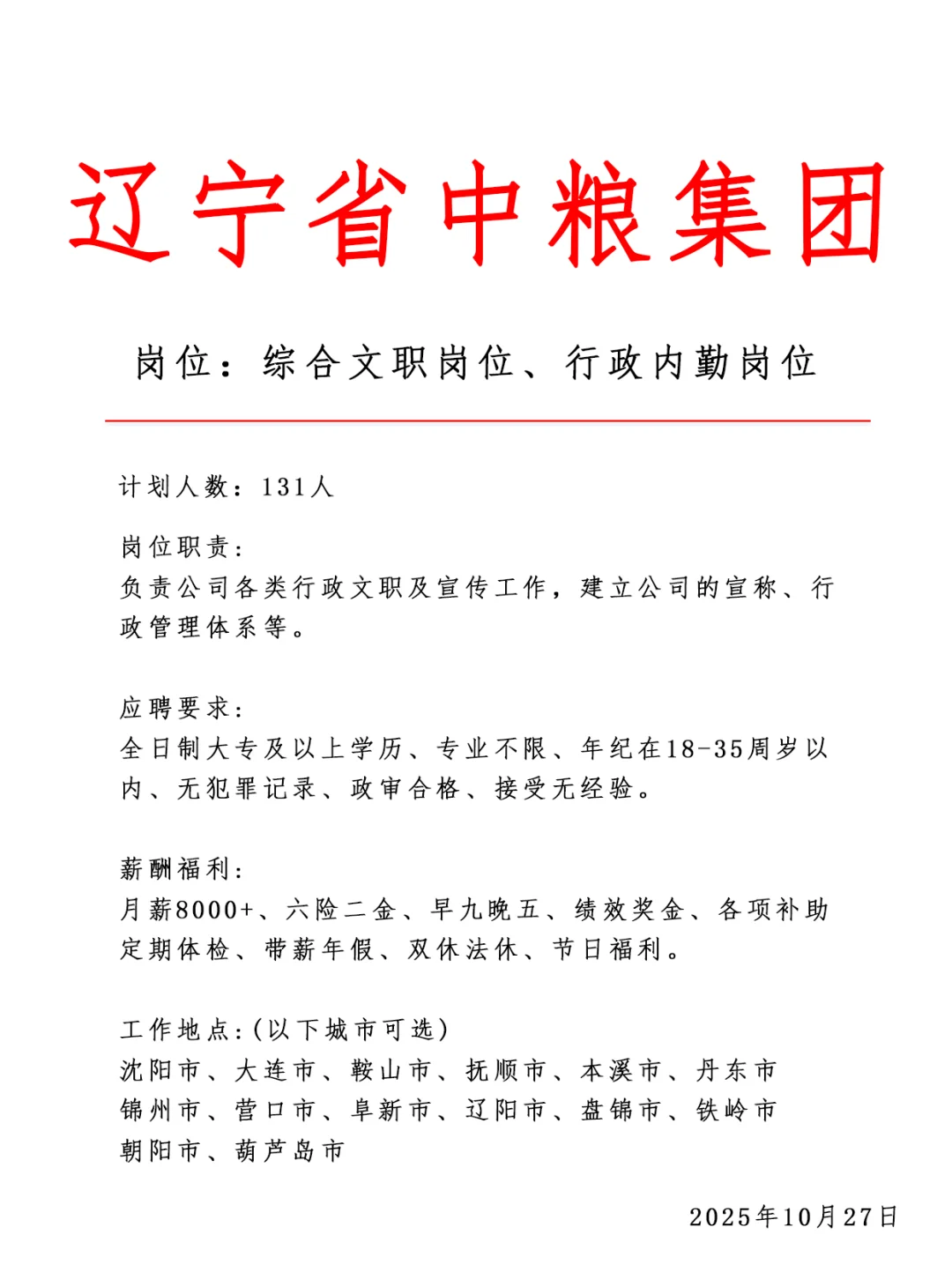 辽宁省中粮集团

岗位：综合文职岗位、行政内勤岗位

计划人数：131人

岗位职责：
负责公司各类行政文职及宣传工作，建立公司的宣称、行政管理体系等。

应聘要求：
全日制大专及以上学历、专业不限、年纪在18-35周岁以内、无犯罪记录、政审合格、接受无经验。

薪酬福利：
月薪8000+、六险二金、早九晚五、绩效奖金、各项补助定期体检、带薪年假、双休法休、节日福利。

工作地点：(以下城市可选)
沈阳市、大连市、鞍山市、抚顺市、本溪市、丹东市
锦州市、营口市、阜新市、辽阳市、盘锦市、铁岭市
朝阳市、葫芦岛市

2025年10月27日